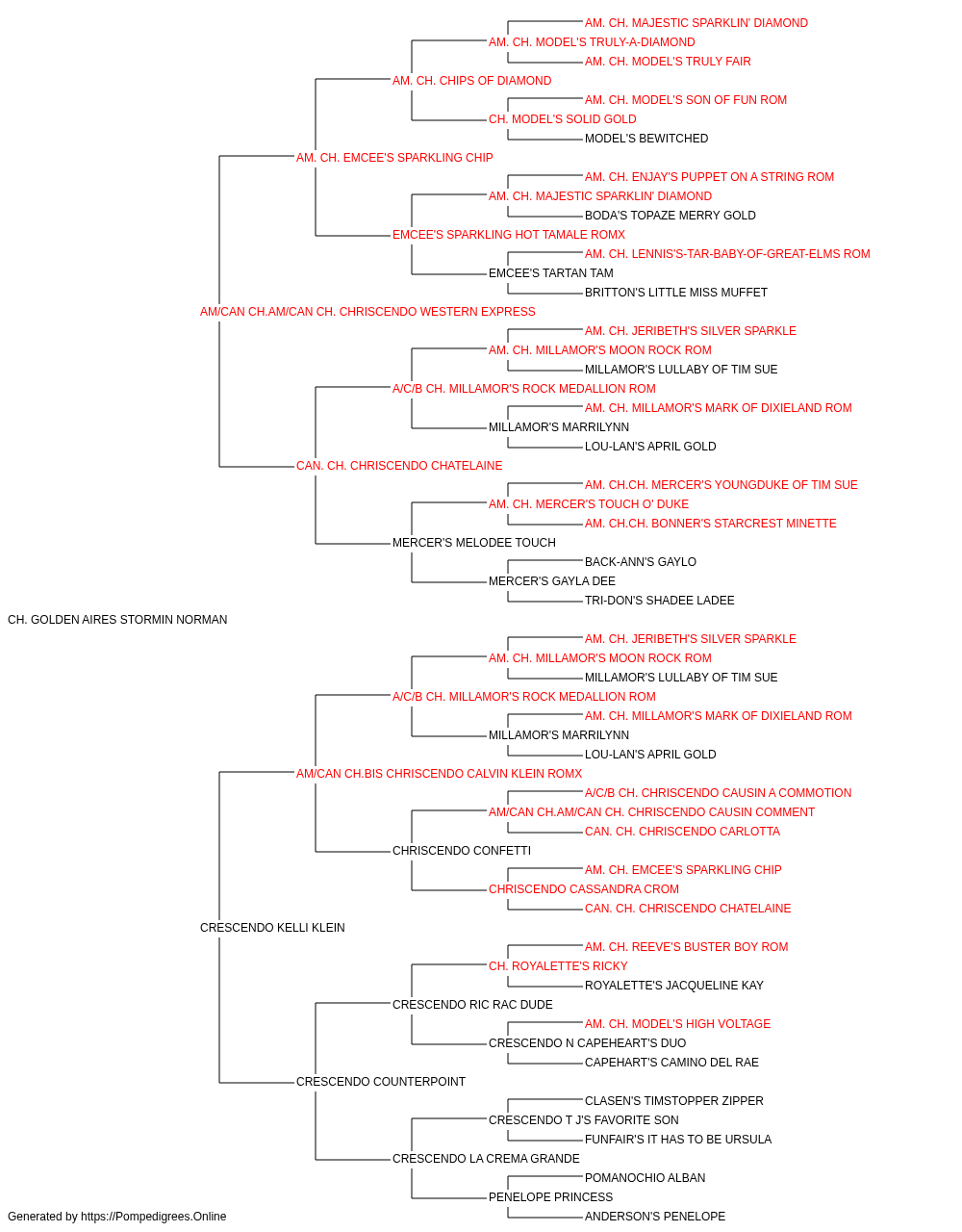 AM. CH. MAJESTIC SPARKLIN' DIAMOND
AM. CH. MODEL'S TRULY-A-DIAMOND
AM. CH. MODEL'S TRULY FAIR
AM. CH. CHIPS OF DIAMOND
AM. CH. MODEL'S SON OF FUN ROM
CH. MODEL'S SOLID GOLD
MODEL'S BEWITCHED
AM. CH. EMCEE'S SPARKLING CHIP
AM. CH. ENJAY'S PUPPET ON A STRING ROM
AM. CH. MAJESTIC SPARKLIN' DIAMOND
BODA'S TOPAZE MERRY GOLD
EMCEE'S SPARKLING HOT TAMALE ROMX
AM. CH. LENNIS'S-TAR-BABY-OF-GREAT-ELMS ROM
EMCEE'S TARTAN TAM
BRITTON'S LITTLE MISS MUFFET
AM/CAN CH.AM/CAN CH. CHRISCENDO WESTERN EXPRESS
AM. CH. JERIBETH'S SILVER SPARKLE
AM. CH. MILLAMOR'S MOON ROCK ROM
MILLAMOR'S LULLABY OF TIM SUE
A/C/B CH. MILLAMOR'S ROCK MEDALLION ROM
AM. CH. MILLAMOR'S MARK OF DIXIELAND ROM
MILLAMOR'S MARRILYNN
LOU-LAN'S APRIL GOLD
CAN. CH. CHRISCENDO CHATELAINE
AM. CH.CH. MERCER'S YOUNGDUKE OF TIM SUE
AM. CH. MERCER'S TOUCH O' DUKE
AM. CH.CH. BONNER'S STARCREST MINETTE
MERCER'S MELODEE TOUCH
BACK-ANN'S GAYLO
MERCER'S GAYLA DEE
TRI-DON'S SHADEE LADEE
CH. GOLDEN AIRES STORMIN NORMAN
AM. CH. JERIBETH'S SILVER SPARKLE
AM. CH. MILLAMOR'S MOON ROCK ROM
MILLAMOR'S LULLABY OF TIM SUE
A/C/B CH. MILLAMOR'S ROCK MEDALLION ROM
AM. CH. MILLAMOR'S MARK OF DIXIELAND ROM
MILLAMOR'S MARRILYNN
LOU-LAN'S APRIL GOLD
AM/CAN CH.BIS CHRISCENDO CALVIN KLEIN ROMX
A/C/B CH. CHRISCENDO CAUSIN A COMMOTION
AM/CAN CH.AM/CAN CH. CHRISCENDO CAUSIN COMMENT
CAN. CH. CHRISCENDO CARLOTTA
CHRISCENDO CONFETTI
AM. CH. EMCEE'S SPARKLING CHIP
CHRISCENDO CASSANDRA CROM
CAN. CH. CHRISCENDO CHATELAINE
CRESCENDO KELLI KLEIN
AM. CH. REEVE'S BUSTER BOY ROM
CH. ROYALETTE'S RICKY
ROYALETTE'S JACQUELINE KAY
CRESCENDO RIC RAC DUDE
AM. CH. MODEL'S HIGH VOLTAGE
CRESCENDO N CAPEHEART'S DUO
CAPEHART'S CAMINO DEL RAE
CRESCENDO COUNTERPOINT
CLASEN'S TIMSTOPPER ZIPPER
CRESCENDO T J'S FAVORITE SON
FUNFAIR'S IT HAS TO BE URSULA
CRESCENDO LA CREMA GRANDE
POMANOCHIO ALBAN
PENELOPE PRINCESS
ANDERSON'S PENELOPE
Generated by https://Pompedigrees.Online